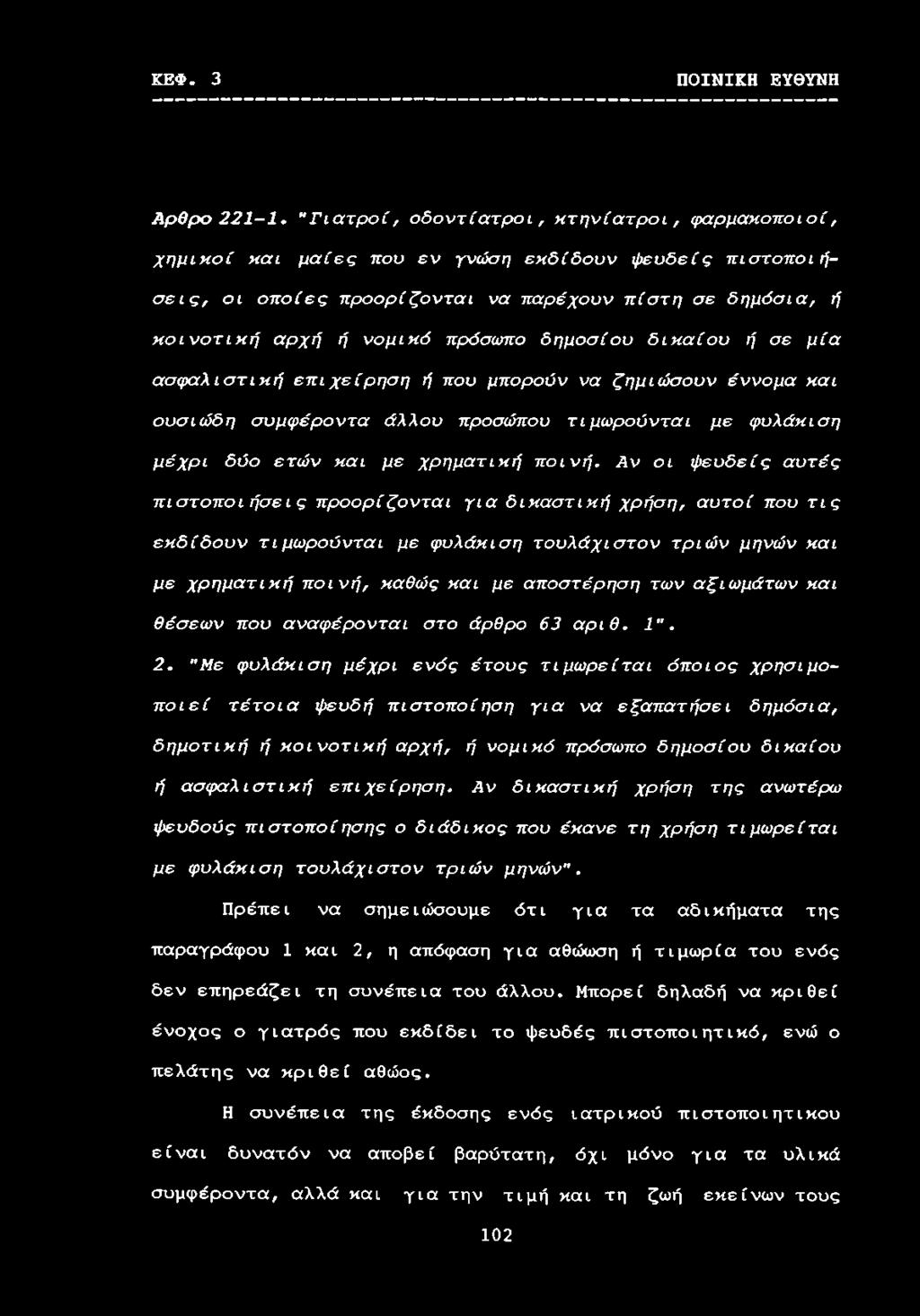 ΚΕΦ. 3 ΠΟΙΝΙΚΗ ΕΥΘΥΝΗ

Αρθρο 221-1. "Γιατροί, οδοντίατροι, κτηνίατροι, φαρμακοποιοί, χημικοί και μαίες που εν γνώση εκδίδουν ψευδείς πιστοποιήσεις, οι οποίες προορίζονται να παρέχουν πίστη σε δημόσια, ή κοινοτική αρχή ή νομικό πρόσωπο δημοσίου δικαίου ή σε μία ασφαλιστική επιχείρηση ή που μπορούν να ζημιώσουν έννομα και ουσιώδη συμφέροντα άλλου προσώπου τιμωρούνται με φυλάκιση μέχρι δύο ετών και με χρηματική ποινή. Αν οι ψευδείς αυτές πιστοποιήσεις προορίζονται για δικαστική χρήση, αυτοί που τις εκδίδουν τιμωρούνται με φυλάκιση τουλάχιστον τριών μηνών και με χρηματική ποινή, καθώς και με αποστέρηση των αξιωμάτων και θέσεων που αναφέρονται στο άρθρο 63 αριθ. 1".

2. "Με φυλάκιση μέχρι ενός έτους τιμωρείται όποιος χρησιμοποιεί τέτοια ψευδή πιστοποίηση για να εξαπατήσει δημόσια, δημοτική ή κοινοτική αρχή, ή νομικό πρόσωπο δημοσίου δικαίου ή ασφαλιστική επιχείρηση. Αν δικαστική χρήση της ανωτέρω ψευδούς πιστοποίησης ο διάδικος που έκανε τη χρήση τιμωρείται με φυλάκιση τουλάχιστον τριών μηνών".

Πρέπει να σημειώσουμε ότι για τα αδικήματα της παραγράφου 1 και 2, η απόφαση για αθώωση ή τιμωρία του ενός δεν επηρεάζει τη συνέπεια του άλλου. Μπορεί δηλαδή να κριθεί ένοχος ο γιατρός που εκδίδει το ψευδές πιστοποιητικό, ενώ ο πελάτης να κριθεί αθώος.

Η συνέπεια της έκδοσης ενός ιατρικού πιστοποιητικου είναι δυνατόν να αποβεί βαρύτατη, όχι μόνο για τα υλικά συμφέροντα, αλλά και για την τιμή και τη ζωή εκείνων τους

102